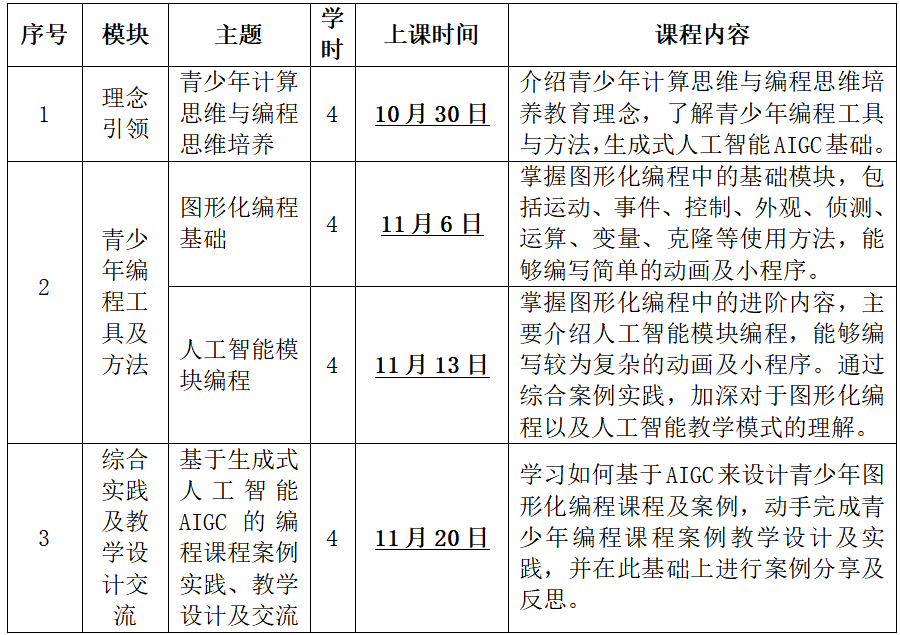 | 序号 | 模块 | 主题 | 学时 | 上课时间 | 课程内容 |
|---|---|---|---|---|---|
| 1 | 理念引领 | 青少年计算思维与编程思维培养 | 4 | 10月30日 | 介绍青少年计算思维与编程思维培养教育理念，了解青少年编程工具与方法,生成式人工智能AIGC基础。 |
| 2 | 青少年编程工具及方法 | 图形化编程基础 | 4 | 11月6日 | 掌握图形化编程中的基础模块，包括运动、事件、控制、外观、侦测、运算、变量、克隆等使用方法，能够编写简单的动画及小程序。 |
|  |  | 人工智能模块编程 | 4 | 11月13日 | 掌握图形化编程中的进阶内容，主要介绍人工智能模块编程，能够编写较为复杂的动画及小程序。通过综合案例实践，加深对于图形化编程以及人工智能教学模式的理解。 |
| 3 | 综合实践及教学设计交流 | 基于生成式人工智能AIGC的编程课程案例实践、教学设计及交流 | 4 | 11月20日 | 学习如何基于AIGC来设计青少年图形化编程课程及案例，动手完成青少年编程课程案例教学设计及实践，并在此基础上进行案例分享及反思。 |